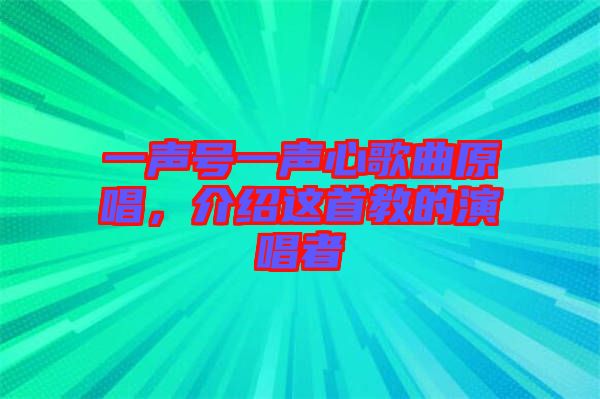 一声号一声心歌曲原唱，介绍这首教的演唱者